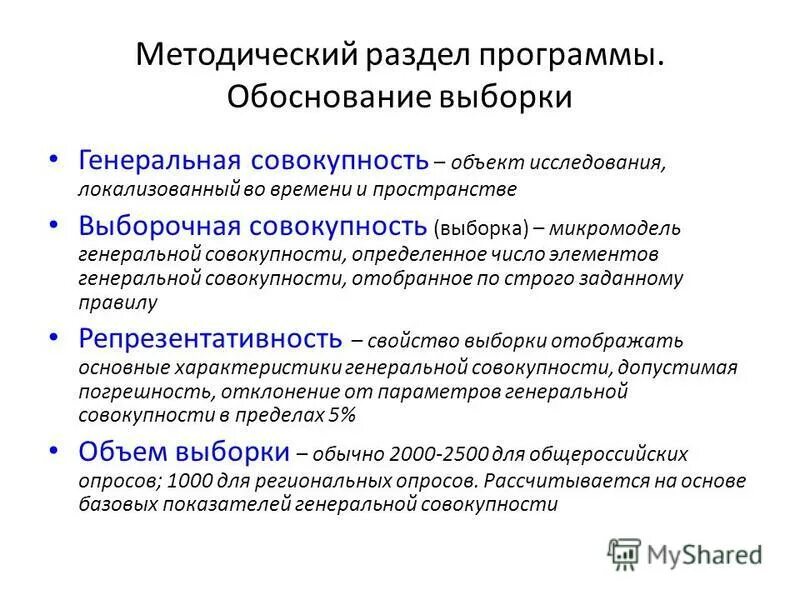 Методический раздел программы. Обоснование выборки

• Генеральная совокупность – объект исследования, локализованный во времени и пространстве

• Выборочная совокупность (выборка) – микромодель генеральной совокупности, определенное число элементов генеральной совокупности, отобранное по строго заданному правилу

• Репрезентативность – свойство выборки отображать основные характеристики генеральной совокупности, допустимая погрешность, отклонение от параметров генеральной совокупности в пределах 5%

• Объем выборки – обычно 2000-2500 для общероссийских опросов; 1000 для региональных опросов. Рассчитывается на основе базовых показателей генеральной совокупности

MyShared